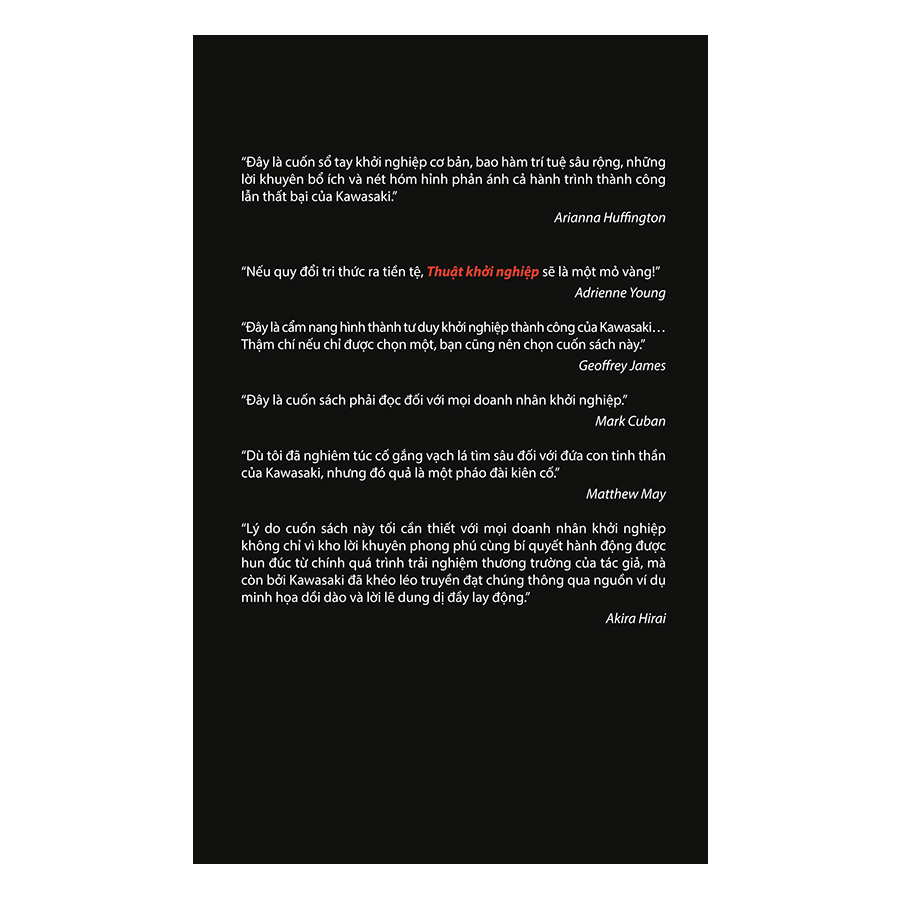 "Đây là cuốn sổ tay khởi nghiệp cơ bản, bao hàm trí tuệ sâu rộng, những lời khuyên bổ ích và nét hóm hỉnh phản ánh cả hành trình thành công lẫn thất bại của Kawasaki."

Arianna Huffington

"Nếu quy đổi tri thức ra tiền tệ, Thuật khởi nghiệp sẽ là một mỏ vàng!"

Adrienne Young

"Đây là cẩm nang hình thành tư duy khởi nghiệp thành công của Kawasaki… Thậm chí nếu chỉ được chọn một, bạn cũng nên chọn cuốn sách này."

Geoffrey James

"Đây là cuốn sách phải đọc đối với mọi doanh nhân khởi nghiệp."

Mark Cuban

"Dù tôi đã nghiêm túc cố gắng vạch lá tìm sâu đối với đứa con tinh thần của Kawasaki, nhưng đó quả là một pháo đài kiên cố."

Matthew May

"Lý do cuốn sách này tối cần thiết với mọi doanh nhân khởi nghiệp không chỉ vì kho lời khuyên phong phú cùng bí quyết hành động được hun đúc từ chính quá trình trải nghiệm thương trường của tác giả, mà còn bởi Kawasaki đã khéo léo truyền đạt chúng thông qua nguồn ví dụ minh họa dồi dào và lời lẽ dung dị đầy lay động."

Akira Hirai